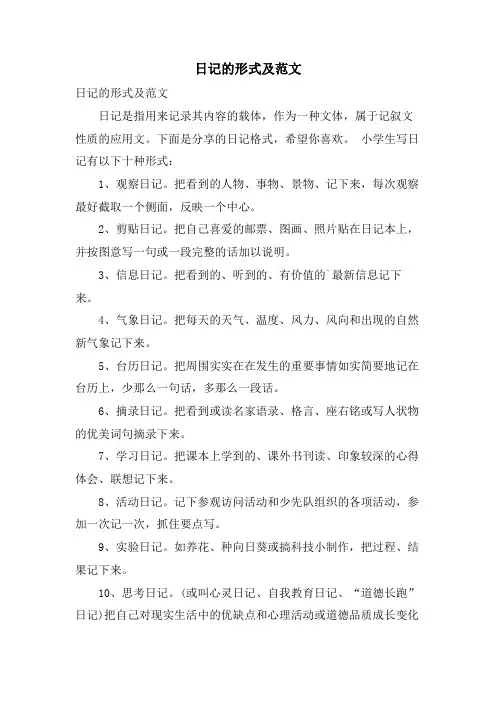 日记的形式及范文

日记的形式及范文

日记是指用来记录其内容的载体，作为一种文体，属于记叙文性质的应用文。下面是分享的日记格式，希望你喜欢。 小学生写日记有以下十种形式：

1、观察日记。把看到的人物、事物、景物、记下来，每次观察最好截取一个侧面，反映一个中心。

2、剪贴日记。把自己喜爱的邮票、图画、照片贴在日记本上，并按图意写一句或一段完整的话加以说明。

3、信息日记。把看到的、听到的、有价值的`最新信息记下来。

4、气象日记。把每天的天气、温度、风力、风向和出现的自然新气象记下来。

5、台历日记。把周围实实在在发生的重要事情如实简要地记在台历上，少那么一句话，多那么一段话。

6、摘录日记。把看到或读名家语录、格言、座右铭或写人状物的优美词句摘录下来。

7、学习日记。把课本上学到的、课外书刊读、印象较深的心得体会、联想记下来。

8、活动日记。记下参观访问活动和少先队组织的各项活动，参加一次记一次，抓住要点写。

9、实验日记。如养花、种向日葵或搞科技小制作，把过程、结果记下来。

10、思考日记。(或叫心灵日记、自我教育日记、“道德长跑”日记)把自己对现实生活中的优缺点和心理活动或道德品质成长变化